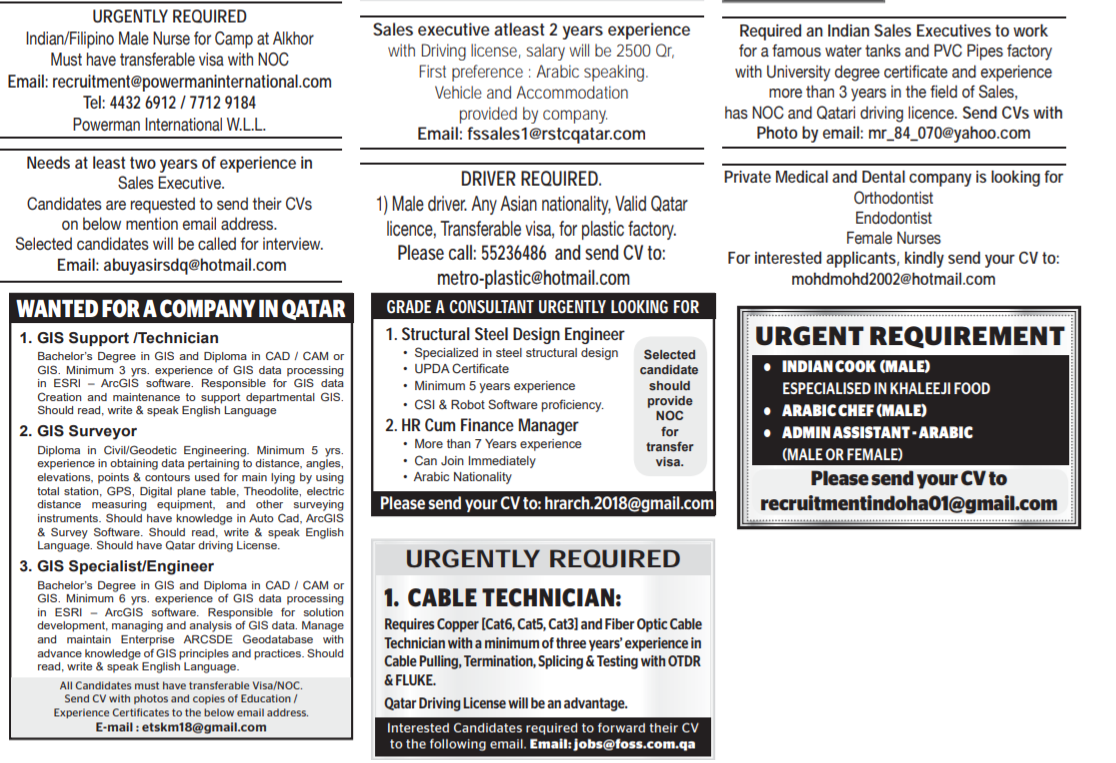 URGENTLY REQUIRED
Indian/Filipino Male Nurse for Camp at Alkhor
Must have transferable visa with NOC
Email: recruitment@powermaninternational.com
Tel: 4432 6912 / 7712 9184
Powerman International W.L.L.

Needs at least two years of experience in Sales Executive.
Candidates are requested to send their CVs on below mention email address.
Selected candidates will be called for interview.
Email: abuyasirsdq@hotmail.com

WANTED FOR A COMPANY IN QATAR

1. GIS Support /Technician
Bachelor's Degree in GIS and Diploma in CAD / CAM or GIS. Minimum 3 yrs. experience of GIS data processing in ESRI – ArcGIS software. Responsible for GIS data Creation and maintenance to support departmental GIS. Should read, write & speak English Language

2. GIS Surveyor
Diploma in Civil/Geodetic Engineering. Minimum 5 yrs. experience in obtaining data pertaining to distance, angles, elevations, points & contours used for main lying by using total station, GPS, Digital plane table, Theodolite, electric distance measuring equipment, and other surveying instruments. Should have knowledge in Auto Cad, ArcGIS & Survey Software. Should read, write & speak English Language. Should have Qatar driving License.

3. GIS Specialist/Engineer
Bachelor's Degree in GIS and Diploma in CAD / CAM or GIS. Minimum 6 yrs. experience of GIS data processing in ESRI – ArcGIS software. Responsible for solution development, managing and analysis of GIS data. Manage and maintain Enterprise ARCSDE Geodatabase with advance knowledge of GIS principles and practices. Should read, write & speak English Language.

All Candidates must have transferable Visa/NOC.
Send CV with photos and copies of Education / Experience Certificates to the below email address.
E-mail : etskm18@gmail.com

Sales executive atleast 2 years experience with Driving license, salary will be 2500 Qr, First preference : Arabic speaking. Vehicle and Accommodation provided by company.
Email: fssales1@rstcqatar.com

DRIVER REQUIRED.
1) Male driver. Any Asian nationality, Valid Qatar licence, Transferable visa, for plastic factory.
Please call: 55236486 and send CV to: metro-plastic@hotmail.com

GRADE A CONSULTANT URGENTLY LOOKING FOR
1. Structural Steel Design Engineer
• Specialized in steel structural design
• UPDA Certificate
• Minimum 5 years experience
• CSI & Robot Software proficiency.
2. HR Cum Finance Manager
• More than 7 Years experience
• Can Join Immediately
• Arabic Nationality
Selected candidate should provide NOC for transfer visa.
Please send your CV to: hrarch.2018@gmail.com

URGENTLY REQUIRED
1. CABLE TECHNICIAN:
Requires Copper [Cat6, Cat5, Cat3] and Fiber Optic Cable Technician with a minimum of three years' experience in Cable Pulling, Termination, Splicing & Testing with OTDR & FLUKE.
Qatar Driving License will be an advantage.
Interested Candidates required to forward their CV to the following email. Email: jobs@foss.com.qa

Required an Indian Sales Executives to work for a famous water tanks and PVC Pipes factory with University degree certificate and experience more than 3 years in the field of Sales, has NOC and Qatari driving licence. Send CVs with Photo by email: mr_84_070@yahoo.com

Private Medical and Dental company is looking for
Orthodontist
Endodontist
Female Nurses
For interested applicants, kindly send your CV to: mohdmohd2002@hotmail.com

URGENT REQUIREMENT
• INDIAN COOK (MALE)
ESPECIALISED IN KHALEEJI FOOD
• ARABIC CHEF (MALE)
• ADMIN ASSISTANT - ARABIC
(MALE OR FEMALE)
Please send your CV to
recruitmentindoha01@gmail.com